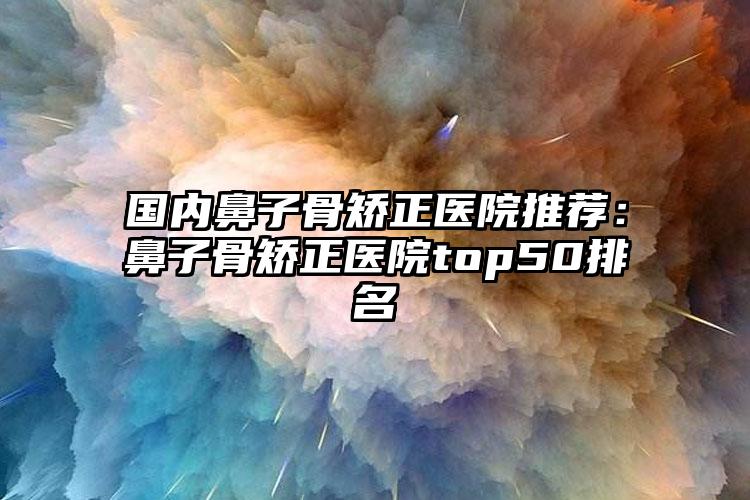 国内鼻子骨矫正医院推荐：鼻子骨矫正医院top50排名